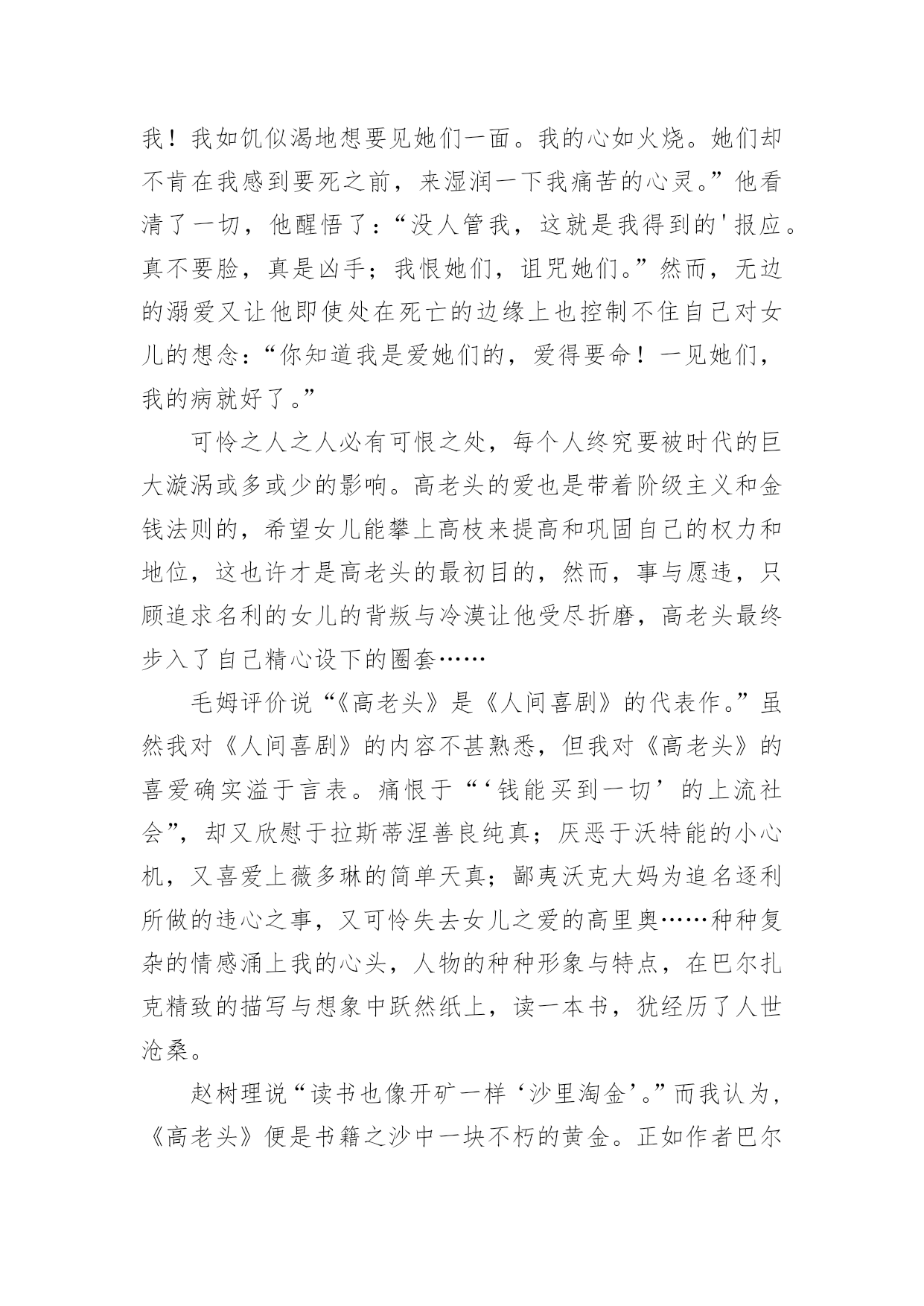 我！我如饥似渴地想要见她们一面。我的心如火烧。她们却不肯在我感到要死之前，来湿润一下我痛苦的心灵。”他看清了一切，他醒悟了：“没人管我，这就是我得到的'报应。真不要脸，真是凶手；我恨她们，诅咒她们。”然而，无边的溺爱又让他即使处在死亡的边缘上也控制不住自己对女儿的想念：“你知道我是爱她们的，爱得要命！一见她们，我的病就好了。”

可怜之人之人必有可恨之处，每个人终究要被时代的巨大漩涡或多或少的影响。高老头的爱也是带着阶级主义和金钱法则的，希望女儿能攀上高枝来提高和巩固自己的权力和地位，这也许才是高老头的最初目的，然而，事与愿违，只顾追求名利的女儿的背叛与冷漠让他受尽折磨，高老头最终步入了自己精心设下的圈套……

毛姆评价说“《高老头》是《人间喜剧》的代表作。”虽然我对《人间喜剧》的内容不甚熟悉，但我对《高老头》的喜爱确实溢于言表。痛恨于“‘钱能买到一切’的上流社会”，却又欣慰于拉斯蒂涅善良纯真；厌恶于沃特能的小心机，又喜爱上薇多琳的简单天真；鄙夷沃克大妈为追名逐利所做的违心之事，又可怜失去女儿之爱的高里奥……种种复杂的情感涌上我的心头，人物的种种形象与特点，在巴尔扎克精致的描写与想象中跃然纸上，读一本书，犹经历了人世沧桑。

赵树理说“读书也像开矿一样‘沙里淘金’。”而我认为，《高老头》便是书籍之沙中一块不朽的黄金。正如作者巴尔